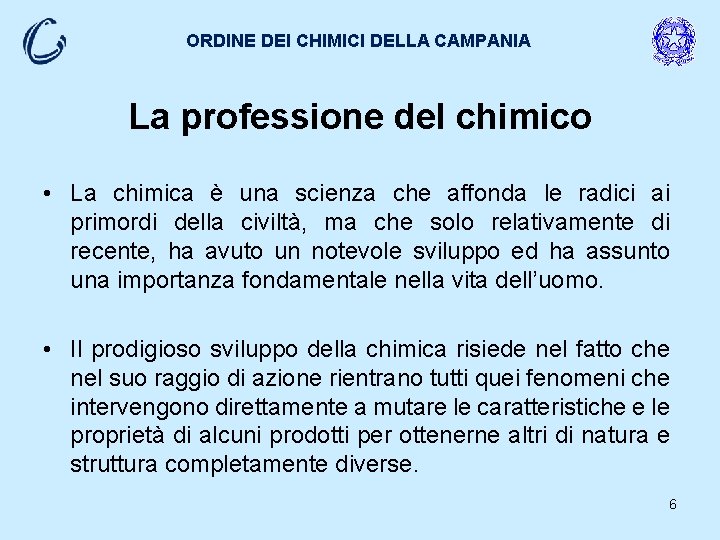 ORDINE DEI CHIMICI DELLA CAMPANIA

La professione del chimico

• La chimica è una scienza che affonda le radici ai primordi della civiltà, ma che solo relativamente di recente, ha avuto un notevole sviluppo ed ha assunto una importanza fondamentale nella vita dell'uomo.

• Il prodigioso sviluppo della chimica risiede nel fatto che nel suo raggio di azione rientrano tutti quei fenomeni che intervengono direttamente a mutare le caratteristiche e le proprietà di alcuni prodotti per ottenerne altri di natura e struttura completamente diverse.

6